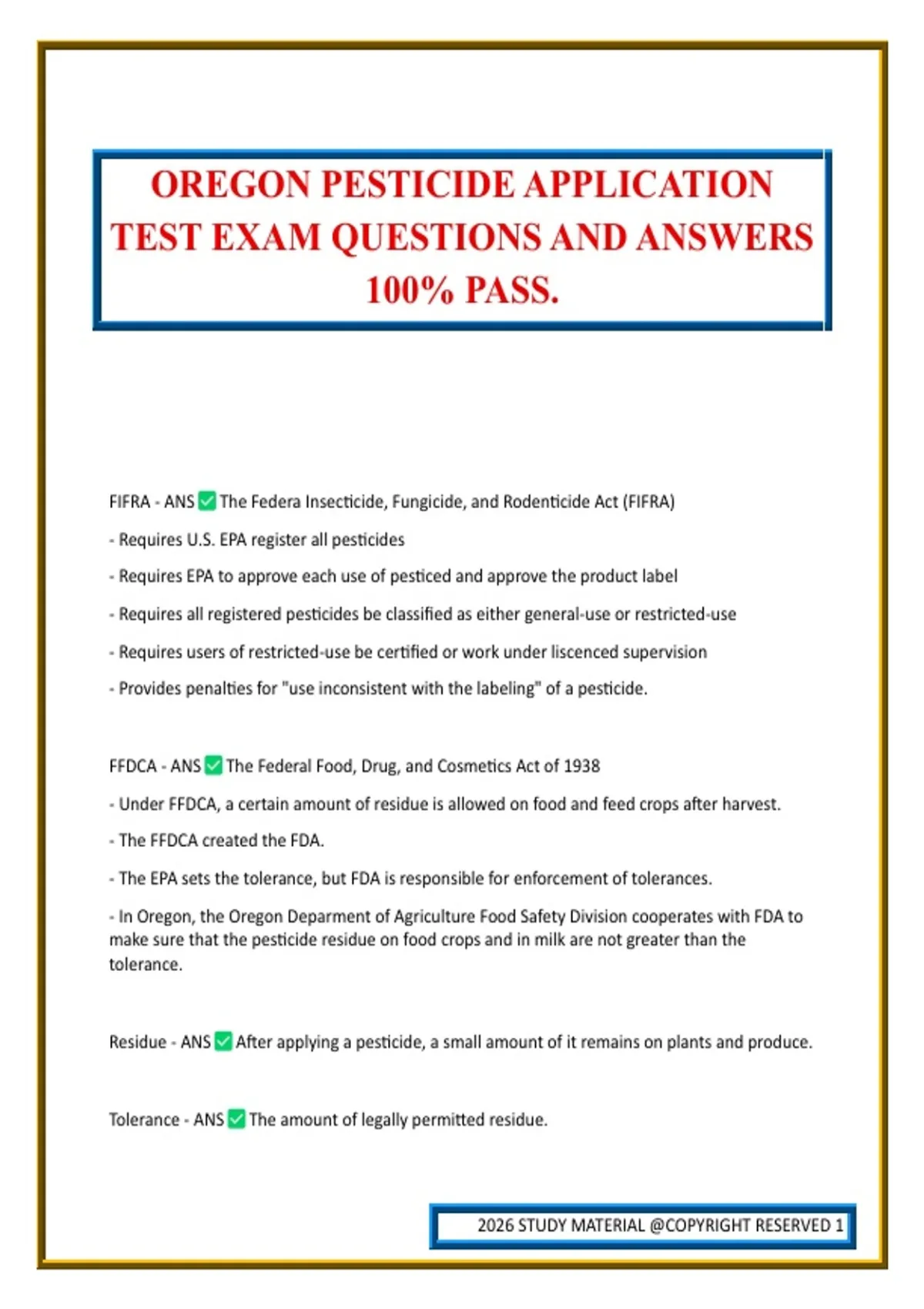 OREGON PESTICIDE APPLICATION TEST EXAM QUESTIONS AND ANSWERS 100% PASS.

FIFRA - ANS ☑ The Federa Insecticide, Fungicide, and Rodenticide Act (FIFRA)

- Requires U.S. EPA register all pesticides

- Requires EPA to approve each use of pesticed and approve the product label

- Requires all registered pesticides be classified as either general-use or restricted-use

- Requires users of restricted-use be certified or work under liscenced supervision

- Provides penalties for "use inconsistent with the labeling" of a pesticide.

FFDCA - ANS ☑ The Federal Food, Drug, and Cosmetics Act of 1938

- Under FFDCA, a certain amount of residue is allowed on food and feed crops after harvest.

- The FFDCA created the FDA.

- The EPA sets the tolerance, but FDA is responsible for enforcement of tolerances.

- In Oregon, the Oregon Deparment of Agriculture Food Safety Division cooperates with FDA to make sure that the pesticide residue on food crops and in milk are not greater than the tolerance.

Residue - ANS ☑ After applying a pesticide, a small amount of it remains on plants and produce.

Tolerance - ANS ☑ The amount of legally permitted residue.

2026 STUDY MATERIAL @COPYRIGHT RESERVED 1